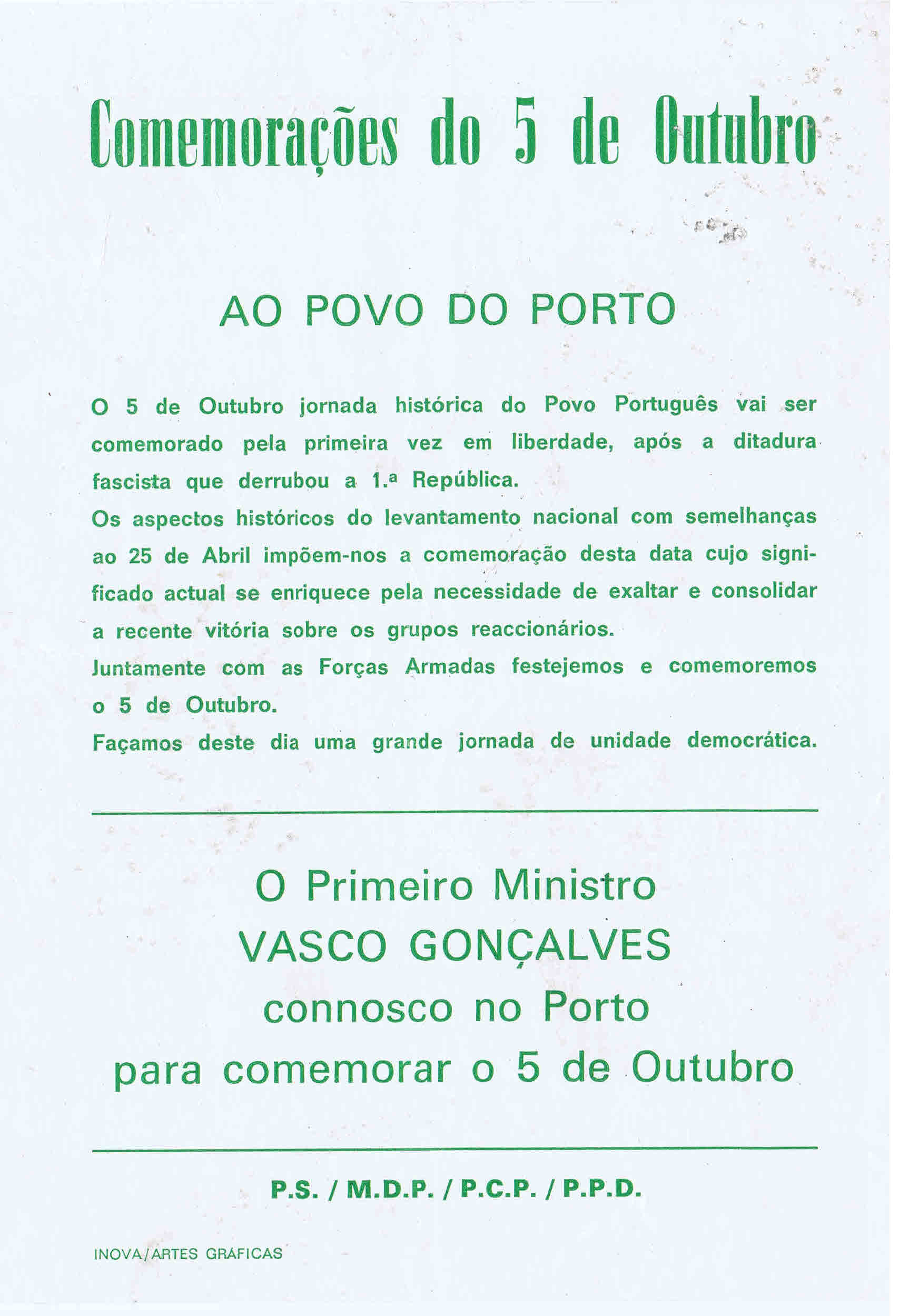 Comemorações do 5 de Outubro

AO POVO DO PORTO

O 5 de Outubro jornada histórica do Povo Português vai ser comemorado pela primeira vez em liberdade, após a ditadura fascista que derrubou a 1.ª República.
Os aspectos históricos do levantamento nacional com semelhanças ao 25 de Abril impõem-nos a comemoração desta data cujo significado actual se enriquece pela necessidade de exaltar e consolidar a recente vitória sobre os grupos reaccionários.
Juntamente com as Forças Armadas festejemos e comemoremos o 5 de Outubro.
Façamos deste dia uma grande jornada de unidade democrática.

O Primeiro Ministro
VASCO GONÇALVES
connosco no Porto
para comemorar o 5 de Outubro

P.S. / M.D.P. / P.C.P. / P.P.D.

INOVA/ARTES GRÁFICAS